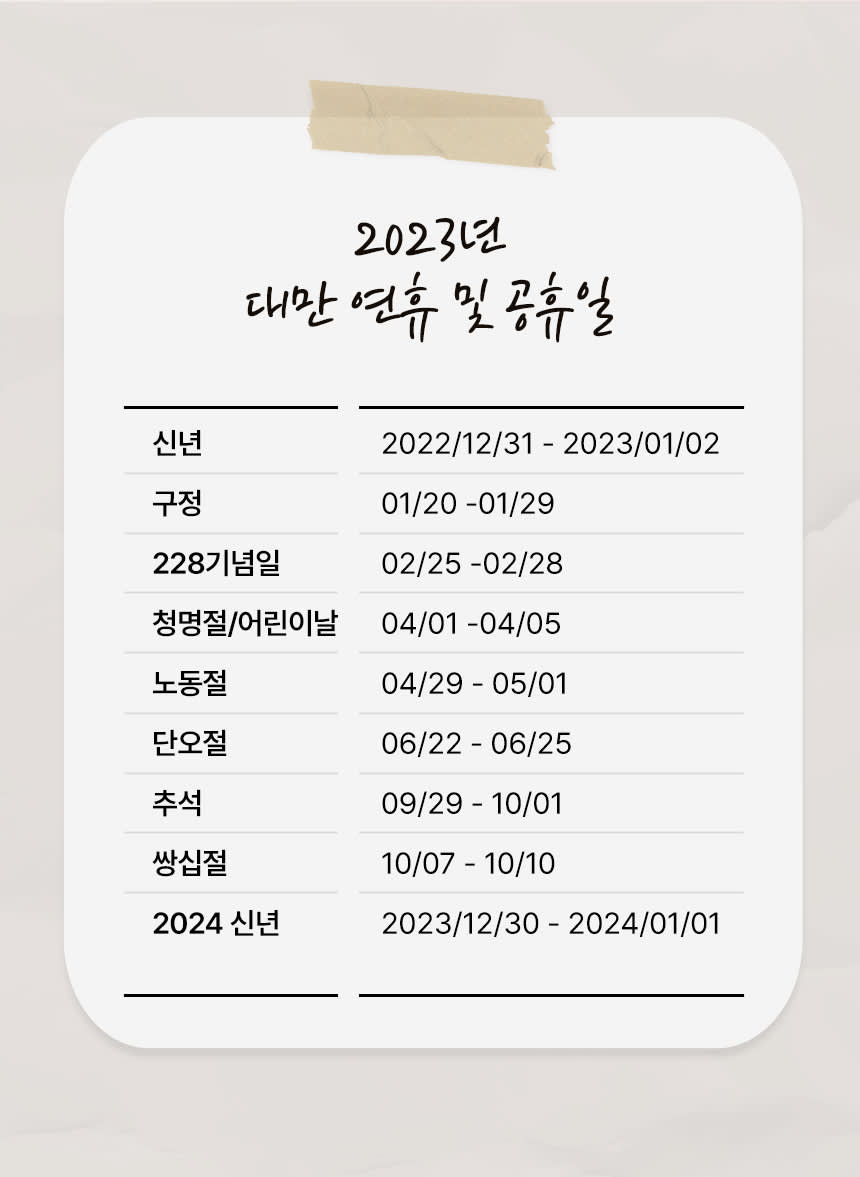 2023년
대만 연휴 및 공휴일

| 신년 | 2022/12/31 - 2023/01/02 |
|---|---|
| 구정 | 01/20 -01/29 |
| 228기념일 | 02/25 -02/28 |
| 청명절/어린이날 | 04/01 -04/05 |
| 노동절 | 04/29 - 05/01 |
| 단오절 | 06/22 - 06/25 |
| 추석 | 09/29 - 10/01 |
| 쌍십절 | 10/07 - 10/10 |
| 2024 신년 | 2023/12/30 - 2024/01/01 |